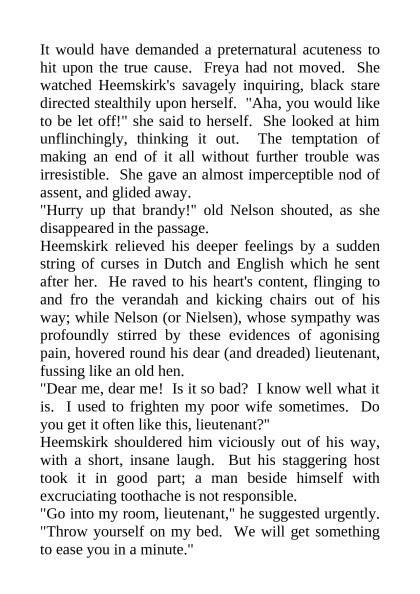 It would have demanded a preternatural acuteness to hit upon the true cause. Freya had not moved. She watched Heemskirk's savagely inquiring, black stare directed stealthily upon herself. "Aha, you would like to be let off!" she said to herself. She looked at him unflinchingly, thinking it out. The temptation of making an end of it all without further trouble was irresistible. She gave an almost imperceptible nod of assent, and glided away.

"Hurry up that brandy!" old Nelson shouted, as she disappeared in the passage.

Heemskirk relieved his deeper feelings by a sudden string of curses in Dutch and English which he sent after her. He raved to his heart's content, flinging to and fro the verandah and kicking chairs out of his way; while Nelson (or Nielsen), whose sympathy was profoundly stirred by these evidences of agonising pain, hovered round his dear (and dreaded) lieutenant, fussing like an old hen.

"Dear me, dear me! Is it so bad? I know well what it is. I used to frighten my poor wife sometimes. Do you get it often like this, lieutenant?"

Heemskirk shouldered him viciously out of his way, with a short, insane laugh. But his staggering host took it in good part; a man beside himself with excruciating toothache is not responsible.

"Go into my room, lieutenant," he suggested urgently. "Throw yourself on my bed. We will get something to ease you in a minute."